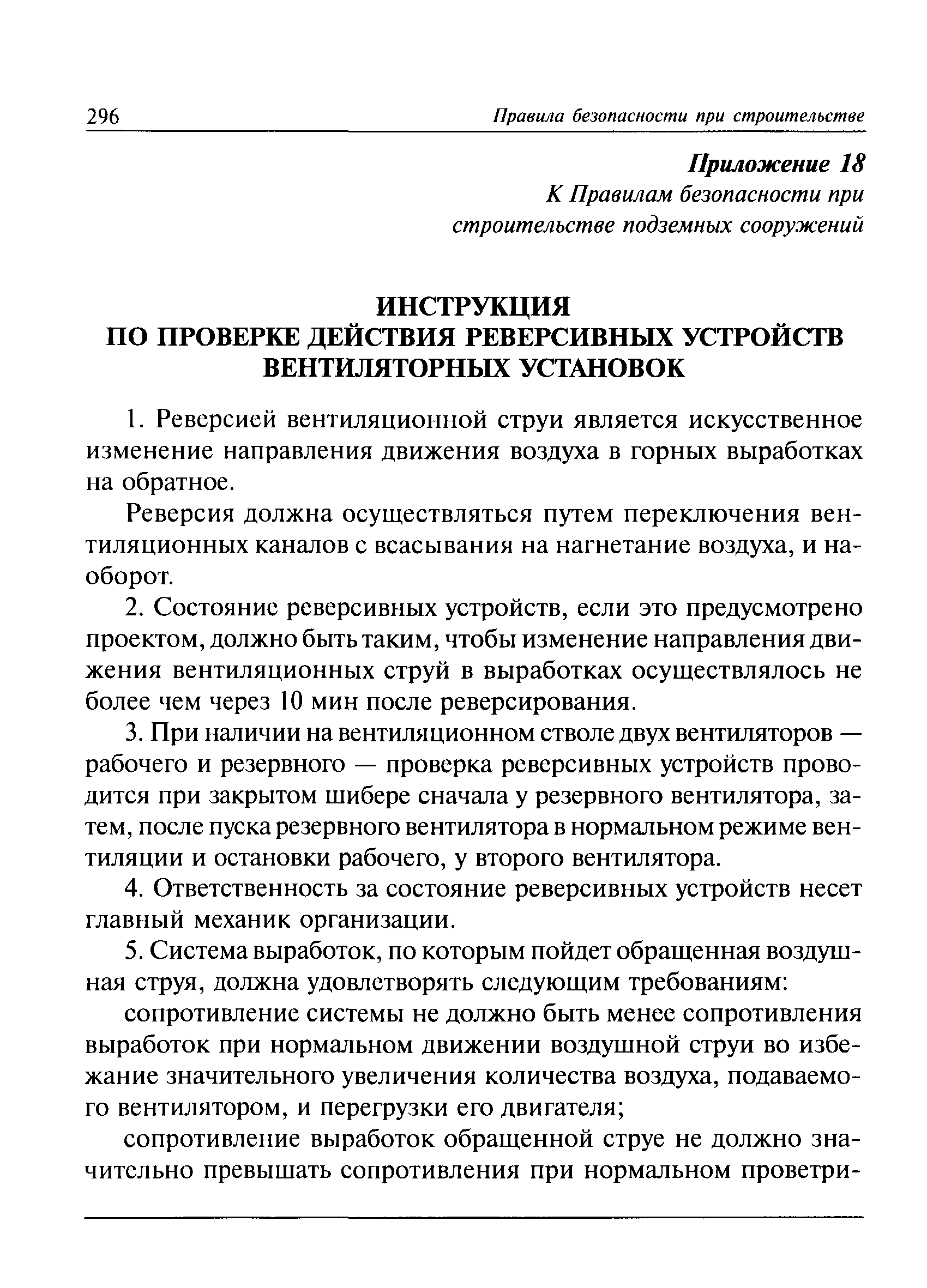 296 Правила безопасности при строительстве

Приложение 18
К Правилам безопасности при строительстве подземных сооружений

ИНСТРУКЦИЯ
ПО ПРОВЕРКЕ ДЕЙСТВИЯ РЕВЕРСИВНЫХ УСТРОЙСТВ ВЕНТИЛЯТОРНЫХ УСТАНОВОК

1. Реверсией вентиляционной струи является искусственное изменение направления движения воздуха в горных выработках на обратное.

Реверсия должна осуществляться путем переключения вентиляционных каналов с всасывания на нагнетание воздуха, и наоборот.

2. Состояние реверсивных устройств, если это предусмотрено проектом, должно быть таким, чтобы изменение направления движения вентиляционных струй в выработках осуществлялось не более чем через 10 мин после реверсирования.

3. При наличии на вентиляционном стволе двух вентиляторов — рабочего и резервного — проверка реверсивных устройств проводится при закрытом шибере сначала у резервного вентилятора, затем, после пуска резервного вентилятора в нормальном режиме вентиляции и остановки рабочего, у второго вентилятора.

4. Ответственность за состояние реверсивных устройств несет главный механик организации.

5. Система выработок, по которым пойдет обращенная воздушная струя, должна удовлетворять следующим требованиям:

сопротивление системы не должно быть менее сопротивления выработок при нормальном движении воздушной струи во избежание значительного увеличения количества воздуха, подаваемого вентилятором, и перегрузки его двигателя;

сопротивление выработок обращенной струе не должно значительно превышать сопротивления при нормальном проветри-